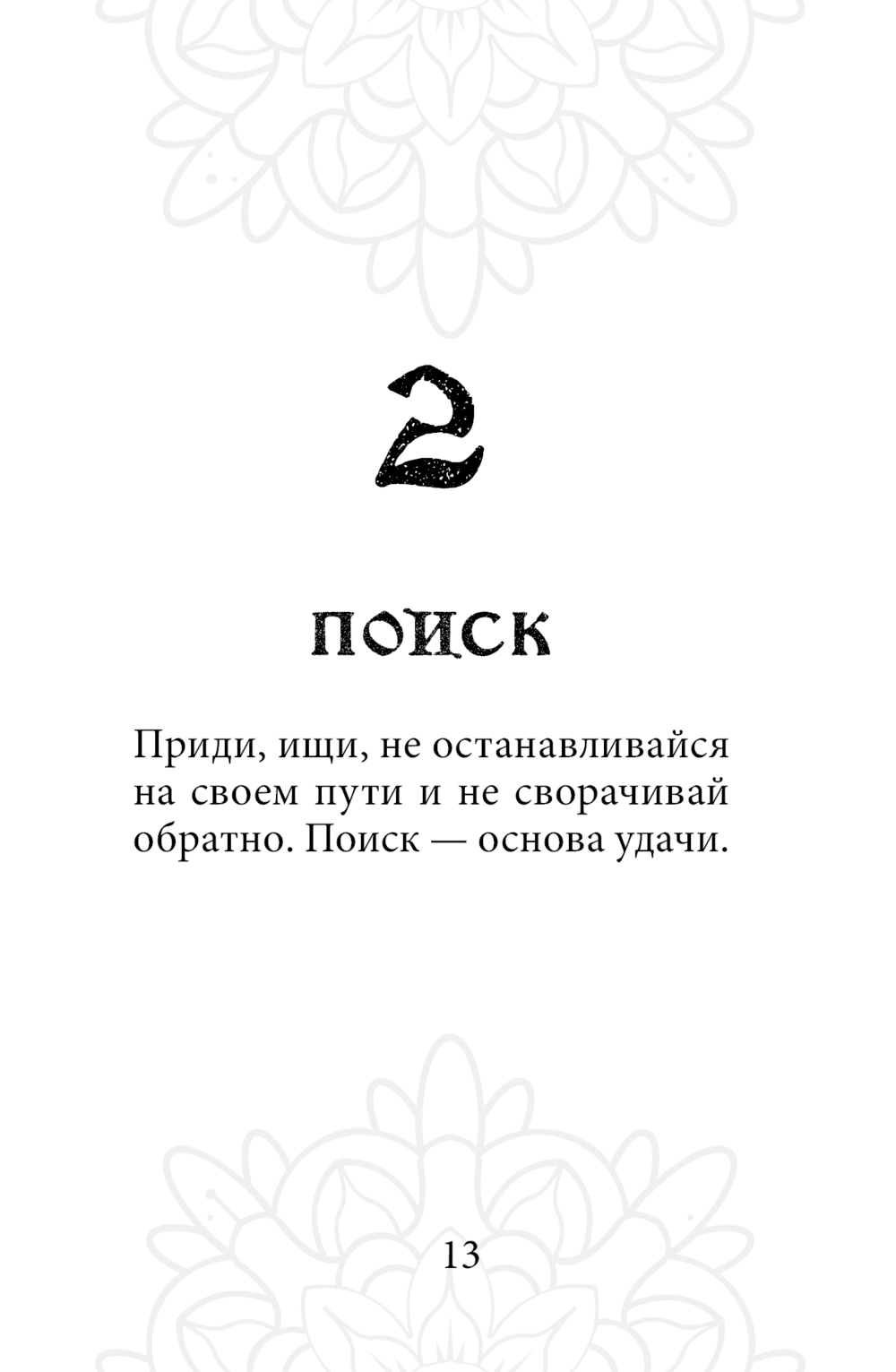 2

ПОИСК

Приди, ищи, не останавливайся на своем пути и не сворачивай обратно. Поиск — основа удачи.

13